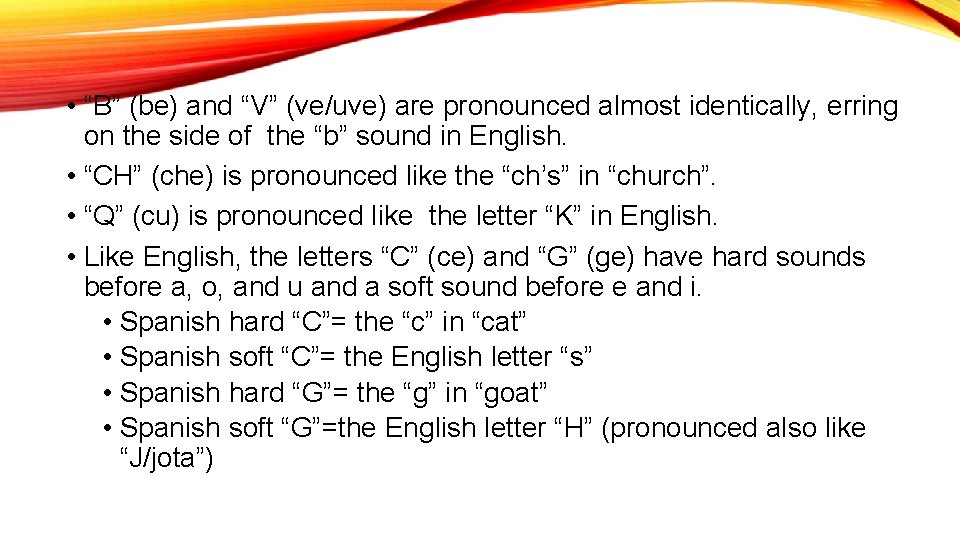 • “B” (be) and “V” (ve/uve) are pronounced almost identically, erring on the side of the “b” sound in English.
• “CH” (che) is pronounced like the “ch’s” in “church”.
• “Q” (cu) is pronounced like the letter “K” in English.
• Like English, the letters “C” (ce) and “G” (ge) have hard sounds before a, o, and u and a soft sound before e and i.
  • Spanish hard “C”= the “c” in “cat”
  • Spanish soft “C”= the English letter “s”
  • Spanish hard “G”= the “g” in “goat”
  • Spanish soft “G”=the English letter “H” (pronounced also like “J/jota”)